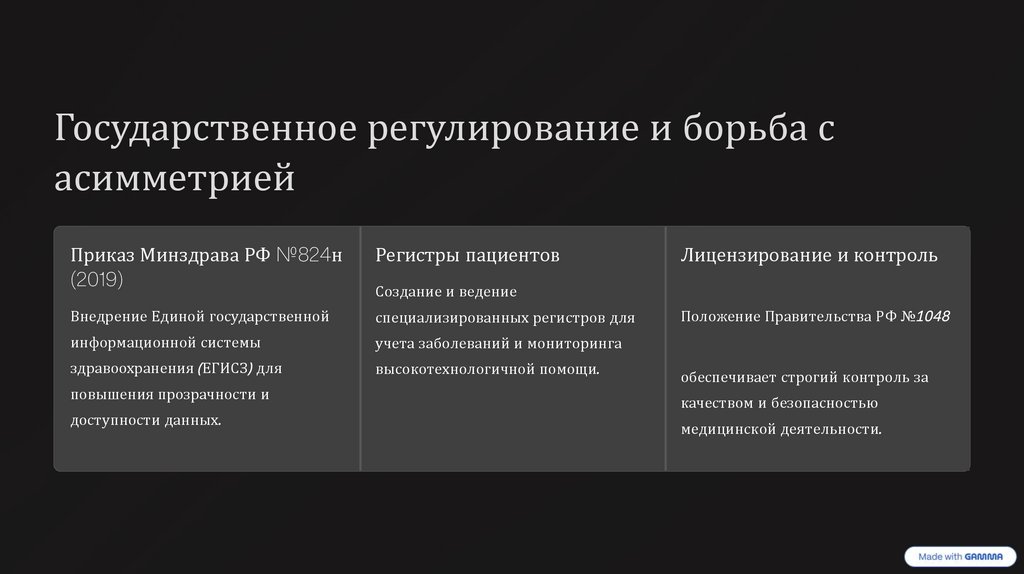 Государственное регулирование и борьба с асимметрией

Приказ Минздрава РФ №824н (2019)

Внедрение Единой государственной информационной системы здравоохранения (ЕГИСЗ) для повышения прозрачности и доступности данных.

Регистры пациентов

Создание и ведение специализированных регистров для учета заболеваний и мониторинга высокотехнологичной помощи.

Лицензирование и контроль

Положение Правительства РФ №1048

обеспечивает строгий контроль за качеством и безопасностью медицинской деятельности.

Made with GAMMA